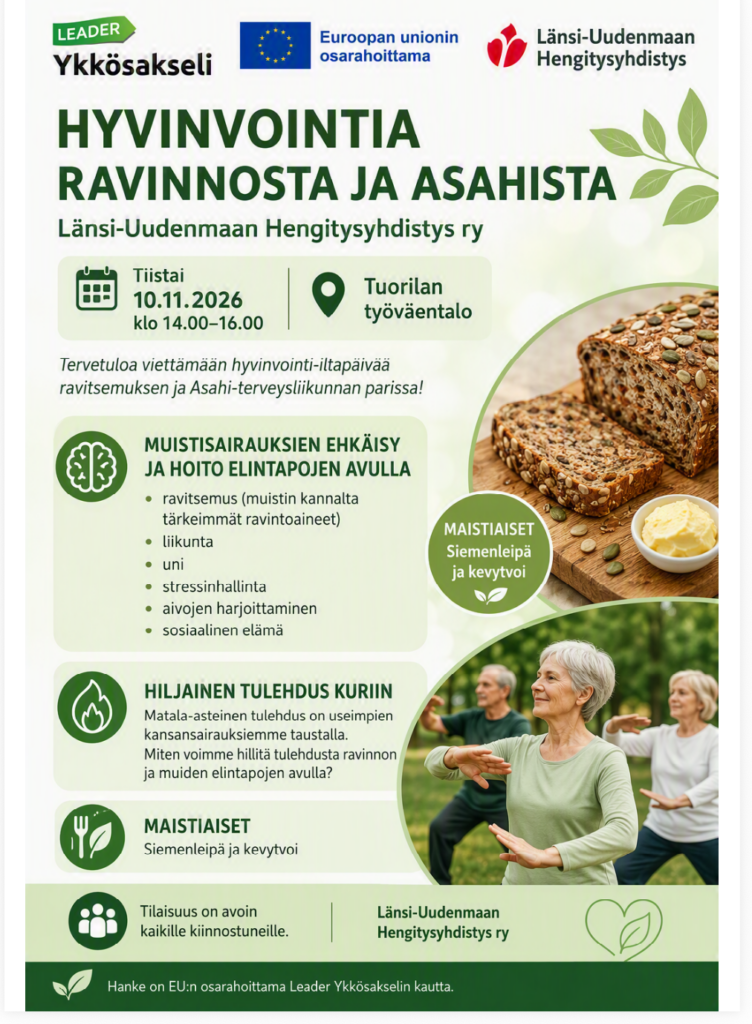 LEADER
Ykkösakseli

Euroopan unionin
osarahoittama

Länsi-Uudenmaan
Hengitysyhdistys

HYVINVOINTIA
RAVINNOSTA JA ASAHISTA

Länsi-Uudenmaan Hengitysyhdistys ry

Tiistai
10.11.2026
klo 14.00–16.00

Tuorilan
työväentalo

Tervetuloa viettämään hyvinvointi-iltapäivää ravitsemuksen ja Asahi-terveysliikunnan parissa!

MUISTISAIRAUKSIEN EHKÄISY
JA HOITO ELINTAPOJEN AVULLA

• ravitsemus (muistin kannalta tärkeimmät ravintoaineet)
• liikunta
• uni
• stressinhallinta
• aivojen harjoittaminen
• sosiaalinen elämä

MAISTIAISET
Siemenleipä
ja kevytvoi

HILJAINEN TULEHDUS KURIIN

Matala-asteinen tulehdus on useimpien kansansairauksiemme taustalla. Miten voimme hillitä tulehdusta ravinnon ja muiden elintapojen avulla?

MAISTIAISET
Siemenleipä ja kevytvoi

Tilaisuus on avoin
kaikille kiinnostuneille.

Länsi-Uudenmaan
Hengitysyhdistys ry

Hanke on EU:n osarahoittama Leader Ykkösakselin kautta.